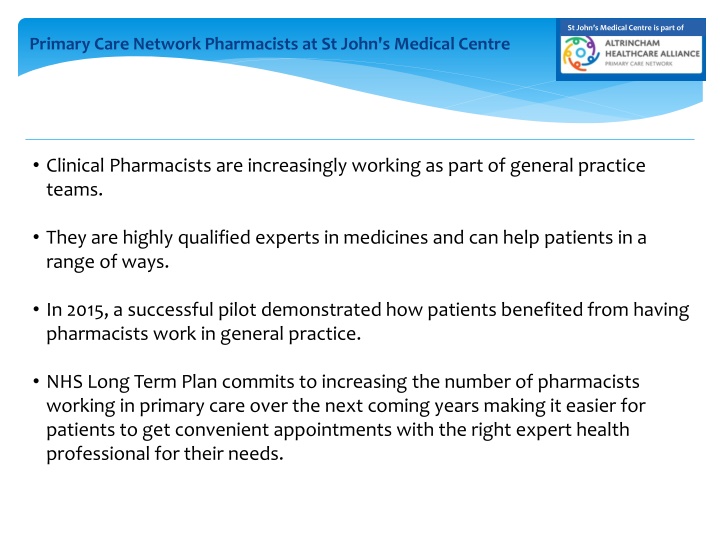 Primary Care Network Pharmacists at St John's Medical Centre

St John's Medical Centre is part of
ALTRINCHAM HEALTHCARE ALLIANCE
PRIMARY CARE NETWORK

• Clinical Pharmacists are increasingly working as part of general practice teams.

• They are highly qualified experts in medicines and can help patients in a range of ways.

• In 2015, a successful pilot demonstrated how patients benefited from having pharmacists work in general practice.

• NHS Long Term Plan commits to increasing the number of pharmacists working in primary care over the next coming years making it easier for patients to get convenient appointments with the right expert health professional for their needs.